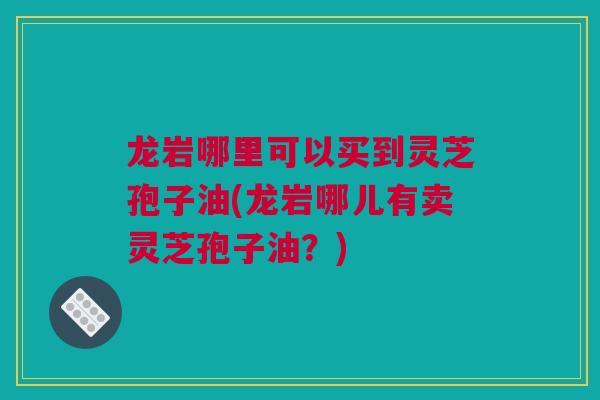 龙岩哪里可以买到灵芝孢子油(龙岩哪儿有卖灵芝孢子油？)